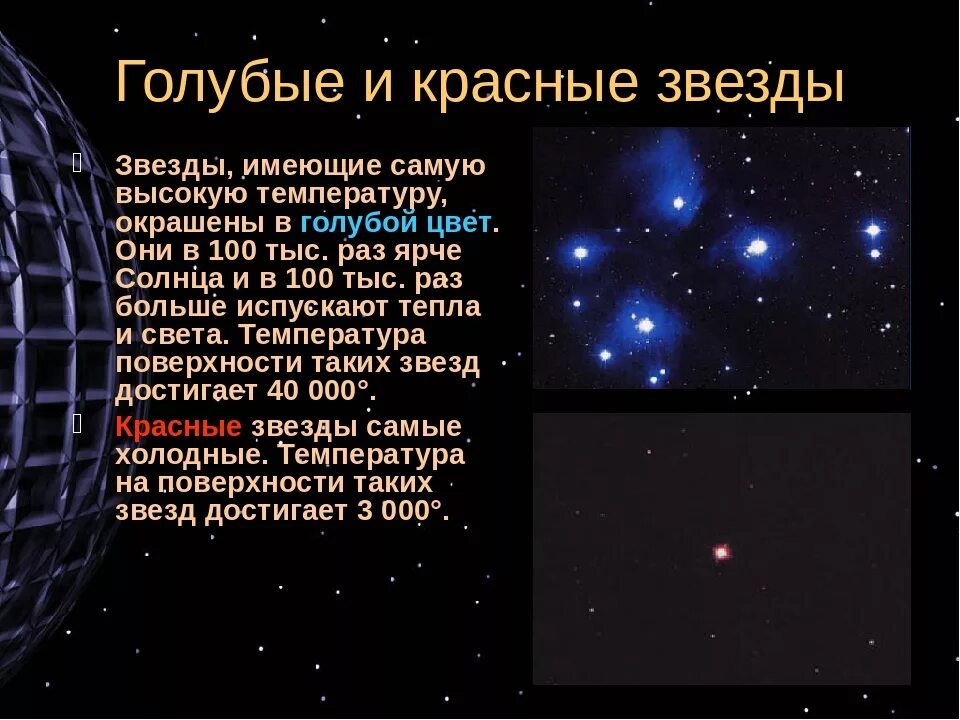 Голубые и красные звезды

Звезды, имеющие самую высокую температуру, окрашены в голубой цвет. Они в 100 тыс. раз ярче Солнца и в 100 тыс. раз больше испускают тепла и света. Температура поверхности таких звезд достигает 40 000°.

Красные звезды самые холодные. Температура на поверхности таких звезд достигает 3 000°.